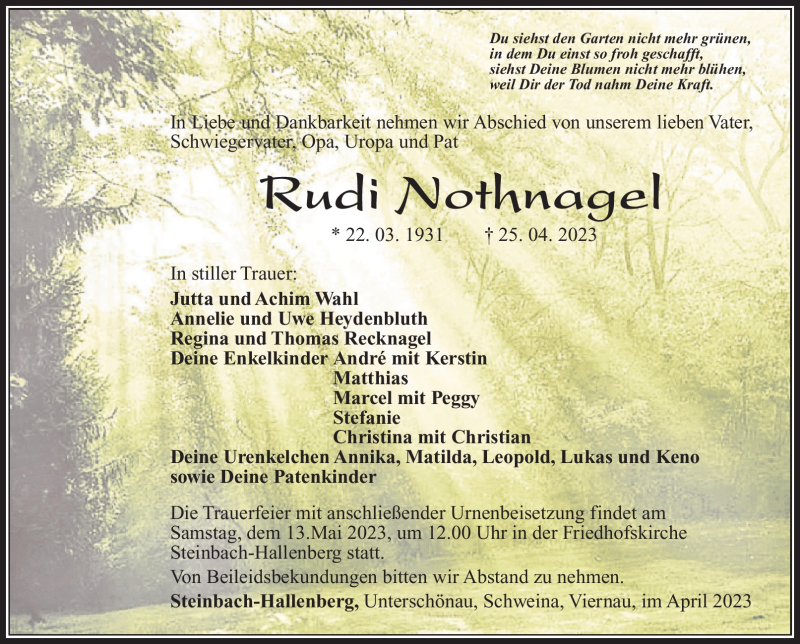 Du siehst den Garten nicht mehr grünen,
in dem Du einst so froh geschafft,
siehst Deine Blumen nicht mehr blühen,
weil Dir der Tod nahm Deine Kraft.

In Liebe und Dankbarkeit nehmen wir Abschied von unserem lieben Vater, Schwiegervater, Opa, Uropa und Pat

Rudi Nothnagel

* 22. 03. 1931 † 25. 04. 2023

In stiller Trauer:
Jutta und Achim Wahl
Annelie und Uwe Heydenbluth
Regina und Thomas Recknagel
Deine Enkelkinder André mit Kerstin
Matthias
Marcel mit Peggy
Stefanie
Christina mit Christian
Deine Urenkelchen Annika, Matilda, Leopold, Lukas und Keno
sowie Deine Patenkinder

Die Trauerfeier mit anschließender Urnenbeisetzung findet am Samstag, dem 13.Mai 2023, um 12.00 Uhr in der Friedhofskirche Steinbach-Hallenberg statt.

Von Beileidsbekundungen bitten wir Abstand zu nehmen.

Steinbach-Hallenberg, Unterschönau, Schweina, Viernau, im April 2023